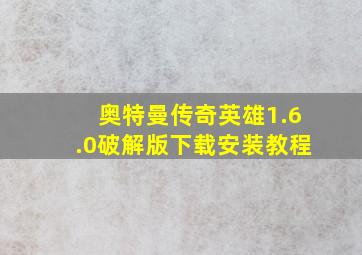 奥特曼传奇英雄1.6.0破解版下载安装教程